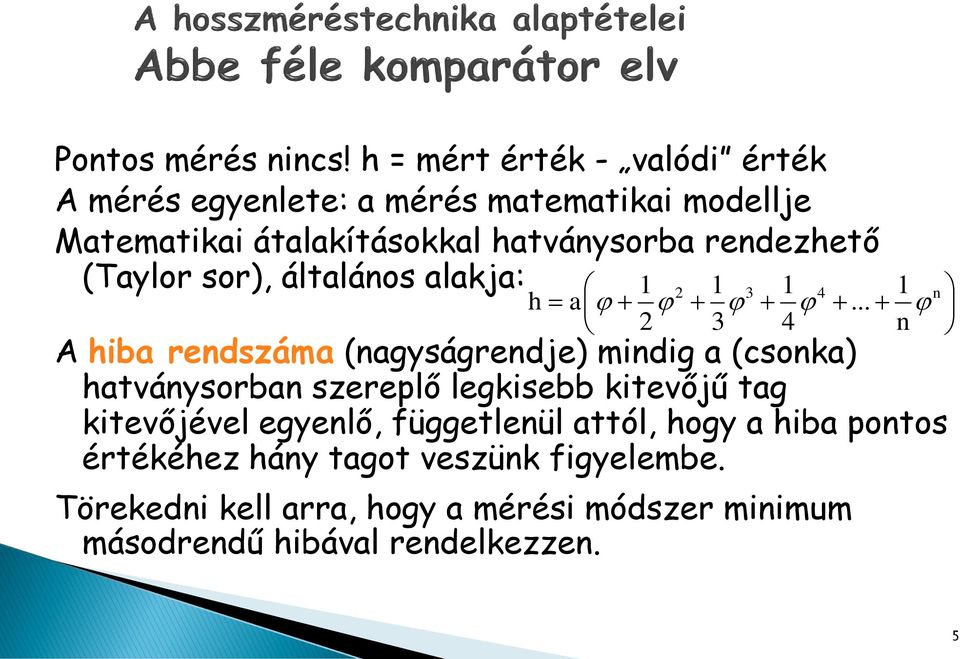 A hosszméréstechnika alaptételei
Abbe féle komparátor elv

Pontos mérés nincs! h = mért érték - „valódi” érték

A mérés egyenlete: a mérés matematikai modellje

Matematikai átalakításokkal hatványsorba rendezhető (Taylor sor), általános alakja: $h = a\left(\varphi + \frac{1}{2}\varphi^2 + \frac{1}{3}\varphi^3 + \frac{1}{4}\varphi^4 + ... + \frac{1}{n}\varphi^n\right)$

A hiba rendszáma (nagyságrendje) mindig a (csonka) hatványsorban szereplő legkisebb kitevőjű tag kitevőjével egyenlő, függetlenül attól, hogy a hiba pontos értékéhez hány tagot veszünk figyelembe.

Törekedni kell arra, hogy a mérési módszer minimum másodrendű hibával rendelkezzen.

5